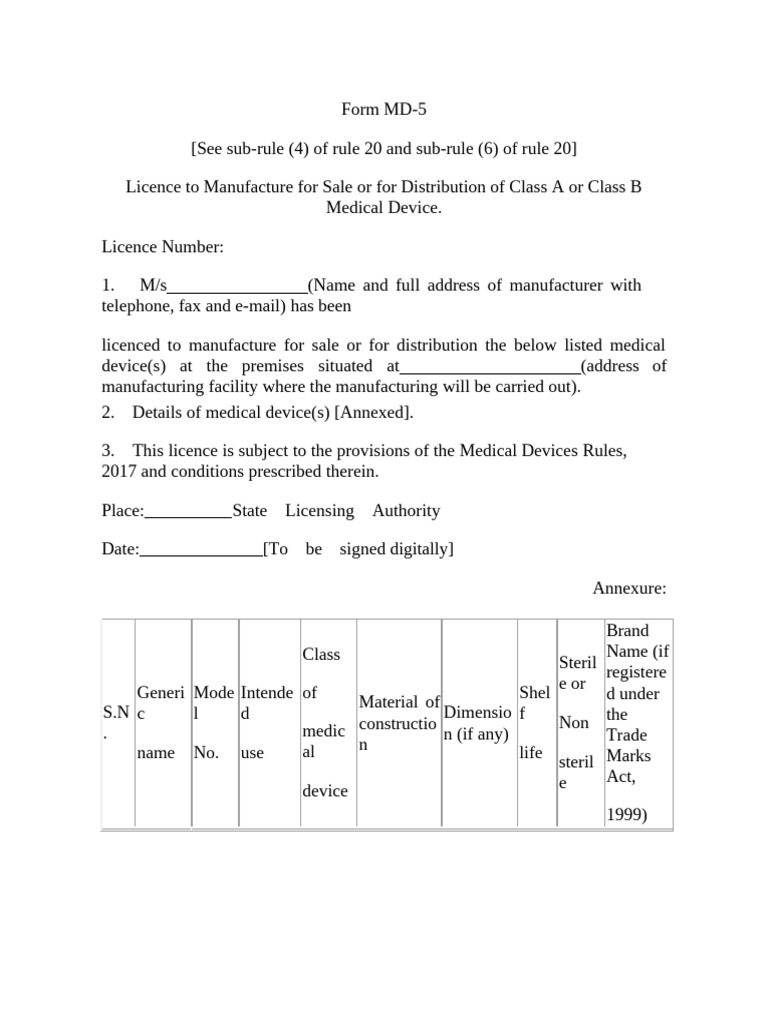 Form MD-5

[See sub-rule (4) of rule 20 and sub-rule (6) of rule 20]

Licence to Manufacture for Sale or for Distribution of Class A or Class B Medical Device.

Licence Number:

1. M/s________________(Name and full address of manufacturer with telephone, fax and e-mail) has been

licenced to manufacture for sale or for distribution the below listed medical device(s) at the premises situated at_____________________(address of manufacturing facility where the manufacturing will be carried out).

2. Details of medical device(s) [Annexed].

3. This licence is subject to the provisions of the Medical Devices Rules, 2017 and conditions prescribed therein.

Place:__________State Licensing Authority

Date:______________[To be signed digitally]

Annexure:

| S.N. | Generic name | Model No. | Intended use | Class of medical device | Material of construction | Dimension (if any) | Shelf life | Sterile or Non sterile | Brand Name (if registered under the Trade Marks Act, 1999) |
|---|---|---|---|---|---|---|---|---|---|